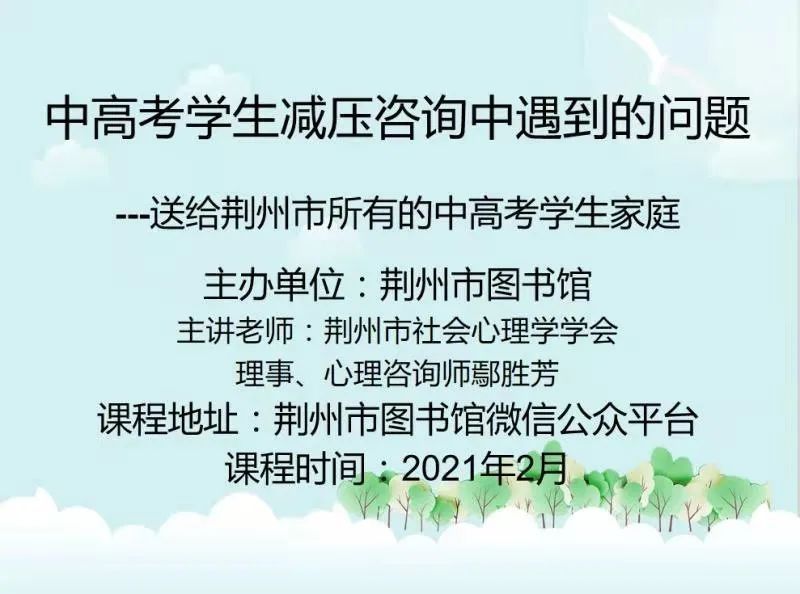 中高考学生减压咨询中遇到的问题

---送给荆州市所有的中高考学生家庭

主办单位：荆州市图书馆

主讲老师：荆州市社会心理学学会理事、心理咨询师鄢胜芳

课程地址：荆州市图书馆微信公众平台

课程时间：2021年2月